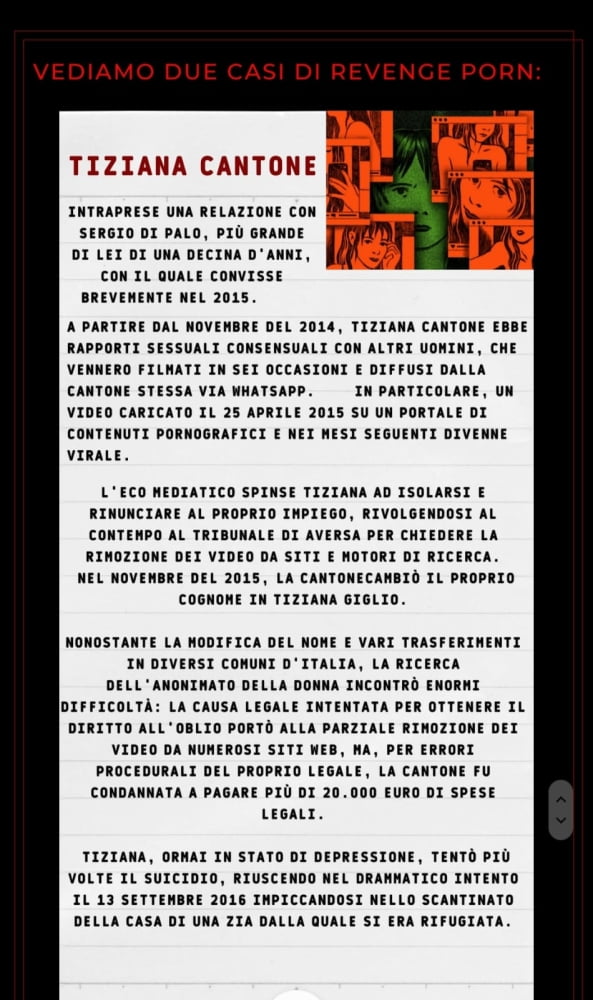 VEDIAMO DUE CASI DI REVENGE PORN:

TIZIANA CANTONE

INTRAPRESE UNA RELAZIONE CON SERGIO DI PALO, PIÙ GRANDE DI LEI DI UNA DECINA D'ANNI, CON IL QUALE CONVISSE BREVEMENTE NEL 2015.

A PARTIRE DAL NOVEMBRE DEL 2014, TIZIANA CANTONE EBBE RAPPORTI SESSUALI CONSENSUALI CON ALTRI UOMINI, CHE VENNERO FILMATI IN SEI OCCASIONI E DIFFUSI DALLA CANTONE STESSA VIA WHATSAPP. IN PARTICOLARE, UN VIDEO CARICATO IL 25 APRILE 2015 SU UN PORTALE DI CONTENUTI PORNOGRAFICI E NEI MESI SEGUENTI DIVENNE VIRALE.

L'ECO MEDIATICO SPINSE TIZIANA AD ISOLARSI E RINUNCIARE AL PROPRIO IMPIEGO, RIVOLGENDOSI AL CONTEMPO AL TRIBUNALE DI AVERSA PER CHIEDERE LA RIMOZIONE DEI VIDEO DA SITI E MOTORI DI RICERCA. NEL NOVEMBRE DEL 2015, LA CANTONECAMBIÒ IL PROPRIO COGNOME IN TIZIANA GIGLIO.

NONOSTANTE LA MODIFICA DEL NOME E VARI TRASFERIMENTI IN DIVERSI COMUNI D'ITALIA, LA RICERCA DELL'ANONIMATO DELLA DONNA INCONTRÒ ENORMI DIFFICOLTÀ: LA CAUSA LEGALE INTENTATA PER OTTENERE IL DIRITTO ALL'OBLIO PORTÒ ALLA PARZIALE RIMOZIONE DEI VIDEO DA NUMEROSI SITI WEB, MA, PER ERRORI PROCEDURALI DEL PROPRIO LEGALE, LA CANTONE FU CONDANNATA A PAGARE PIÙ DI 20.000 EURO DI SPESE LEGALI.

TIZIANA, ORMAI IN STATO DI DEPRESSIONE, TENTÒ PIÙ VOLTE IL SUICIDIO, RIUSCENDO NEL DRAMMATICO INTENTO IL 13 SETTEMBRE 2016 IMPICCANDOSI NELLO SCANTINATO DELLA CASA DI UNA ZIA DALLA QUALE SI ERA RIFUGIATA.